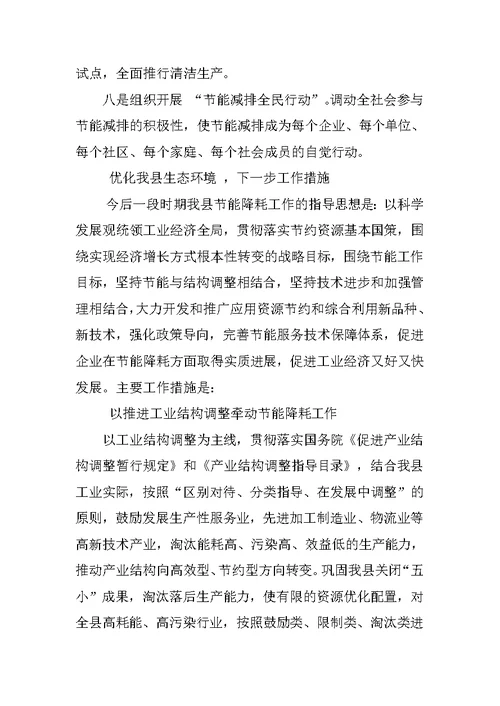 试点，全面推行清洁生产。

八是组织开展 “节能减排全民行动”。调动全社会参与节能减排的积极性，使节能减排成为每个企业、每个单位、每个社区、每个家庭、每个社会成员的自觉行动。

优化我县生态环境 ，下一步工作措施

今后一段时期我县节能降耗工作的指导思想是：以科学发展观统领工业经济全局，贯彻落实节约资源基本国策，围绕实现经济增长方式根本性转变的战略目标，围绕节能工作目标，坚持节能与结构调整相结合，坚持技术进步和加强管理相结合，大力开发和推广应用资源节约和综合利用新品种、新技术，强化政策导向，完善节能服务技术保障体系，促进企业在节能降耗方面取得实质进展，促进工业经济又好又快发展。主要工作措施是：

以推进工业结构调整牵动节能降耗工作

以工业结构调整为主线，贯彻落实国务院《促进产业结构调整暂行规定》和《产业结构调整指导目录》，结合我县工业实际，按照“区别对待、分类指导、在发展中调整”的原则，鼓励发展生产性服务业，先进加工制造业、物流业等高新技术产业，淘汰能耗高、污染高、效益低的生产能力，推动产业结构向高效型、节约型方向转变。巩固我县关闭“五小”成果，淘汰落后生产能力，使有限的资源优化配置，对全县高耗能、高污染行业，按照鼓励类、限制类、淘汰类进